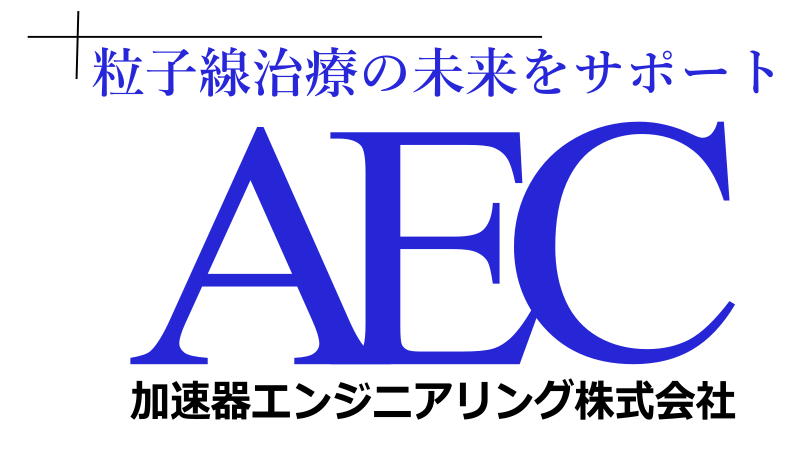 粒子線治療の未来をサポート

AEC

加速器エンジニアリング株式会社